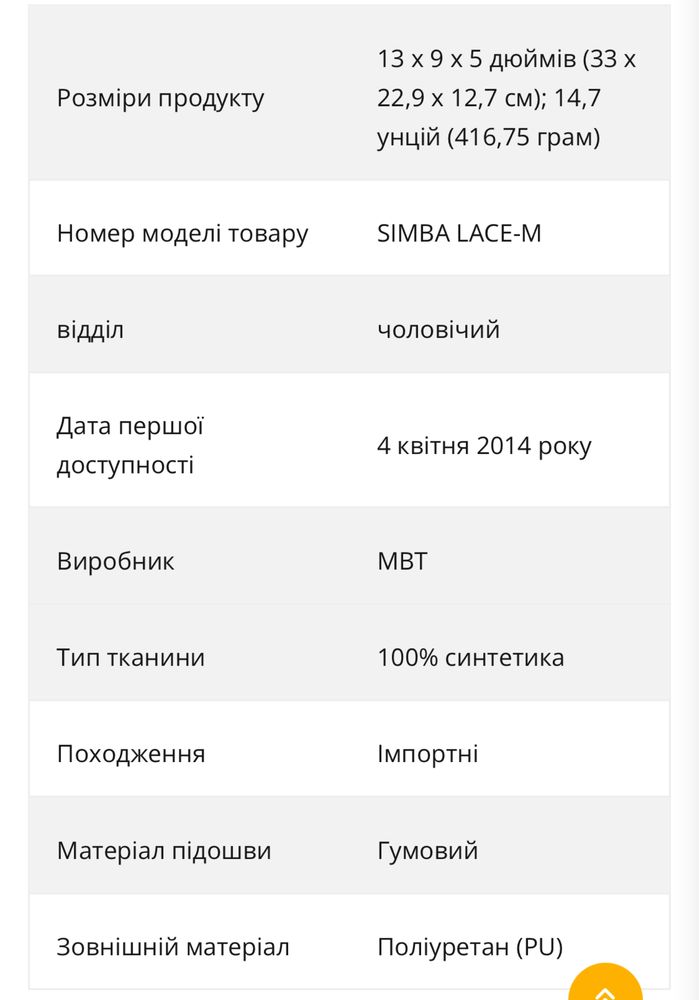 | | |
|---|---|
| Розміри продукту | 13 x 9 x 5 дюймів (33 x 22,9 x 12,7 см); 14,7 унцій (416,75 грам) |
| Номер моделі товару | SIMBA LACE-M |
| відділ | чоловічий |
| Дата першої доступності | 4 квітня 2014 року |
| Виробник | MBT |
| Тип тканини | 100% синтетика |
| Походження | Імпортні |
| Матеріал підошви | Гумовий |
| Зовнішній матеріал | Поліуретан (PU) |